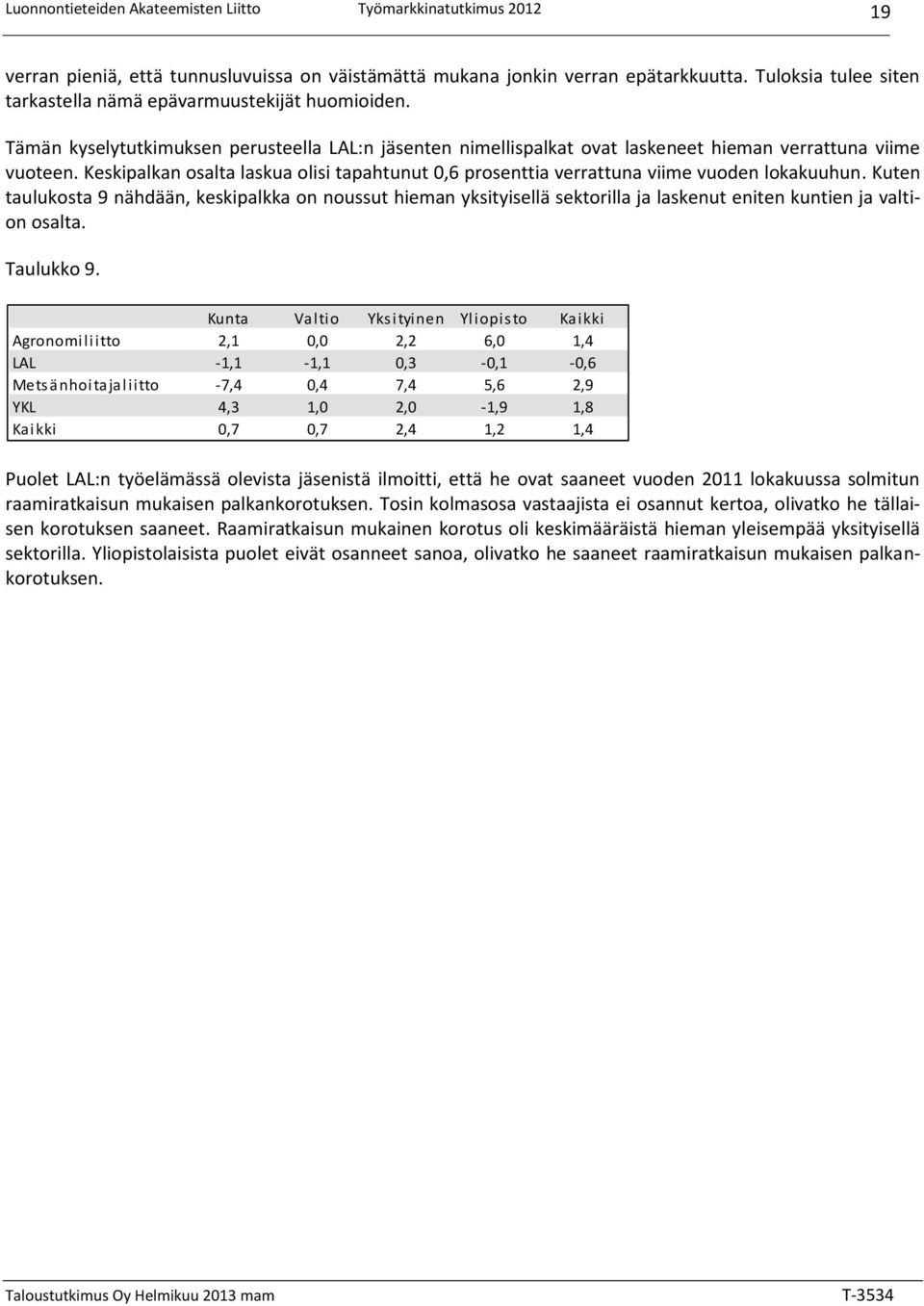 Luonnontieteiden Akateemisten Liitto Työmarkkinatutkimus 2012 19

verran pieniä, että tunnusluvuissa on väistämättä mukana jonkin verran epätarkkuutta. Tuloksia tulee siten tarkastella nämä epävarmuustekijät huomioiden.

Tämän kyselytutkimuksen perusteella LAL:n jäsenten nimellispalkat ovat laskeneet hieman verrattuna viime vuoteen. Keskipalkan osalta laskua olisi tapahtunut 0,6 prosenttia verrattuna viime vuoden lokakuuhun. Kuten taulukosta 9 nähdään, keskipalkka on noussut hieman yksityisellä sektorilla ja laskenut eniten kuntien ja valtion osalta.

Taulukko 9.

| | Kunta | Valtio | Yksityinen | Yliopisto | Kaikki |
|---|---|---|---|---|---|
| Agronomiliitto | 2,1 | 0,0 | 2,2 | 6,0 | 1,4 |
| LAL | -1,1 | -1,1 | 0,3 | -0,1 | -0,6 |
| Metsänhoitajaliitto | -7,4 | 0,4 | 7,4 | 5,6 | 2,9 |
| YKL | 4,3 | 1,0 | 2,0 | -1,9 | 1,8 |
| Kaikki | 0,7 | 0,7 | 2,4 | 1,2 | 1,4 |

Puolet LAL:n työelämässä olevista jäsenistä ilmoitti, että he ovat saaneet vuoden 2011 lokakuussa solmitun raamiratkaisun mukaisen palkankorotuksen. Tosin kolmasosa vastaajista ei osannut kertoa, olivatko he tällaisen korotuksen saaneet. Raamiratkaisun mukainen korotus oli keskimääräistä hieman yleisempää yksityisellä sektorilla. Yliopistolaisista puolet eivät osanneet sanoa, olivatko he saaneet raamiratkaisun mukaisen palkankorotuksen.

Taloustutkimus Oy Helmikuu 2013 mam T-3534